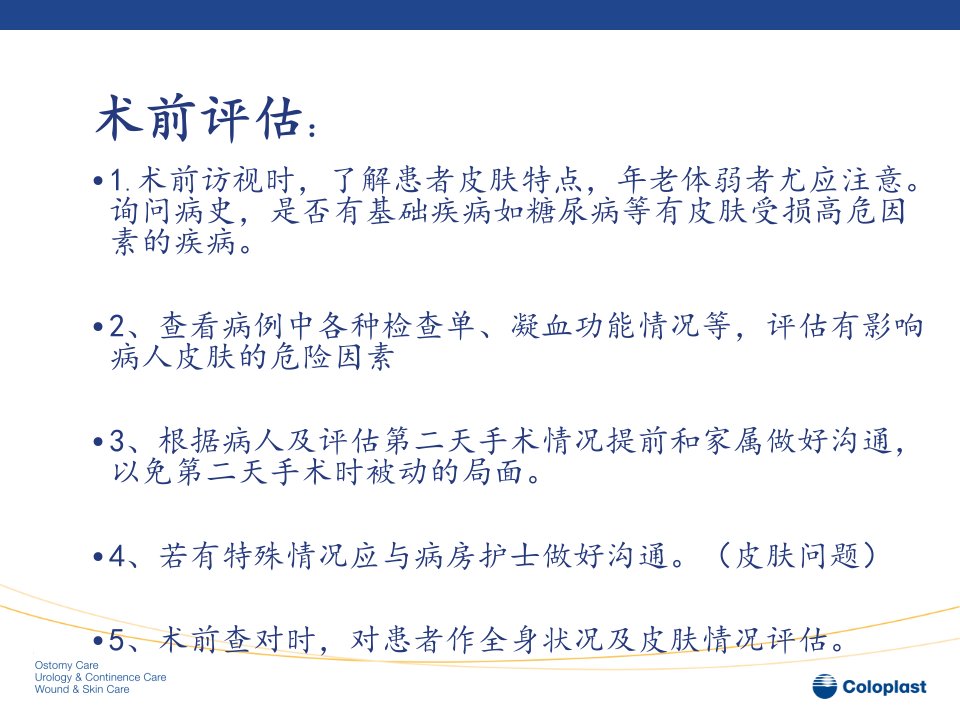 术前评估：

•1.术前访视时，了解患者皮肤特点，年老体弱者尤应注意。询问病史，是否有基础疾病如糖尿病等有皮肤受损高危因素的疾病。

•2、查看病例中各种检查单、凝血功能情况等，评估有影响病人皮肤的危险因素

•3、根据病人及评估第二天手术情况提前和家属做好沟通，以免第二天手术时被动的局面。

•4、若有特殊情况应与病房护士做好沟通。（皮肤问题）

•5、术前查对时，对患者作全身状况及皮肤情况评估。

Ostomy Care
Urology & Continence Care
Wound & Skin Care

Coloplast